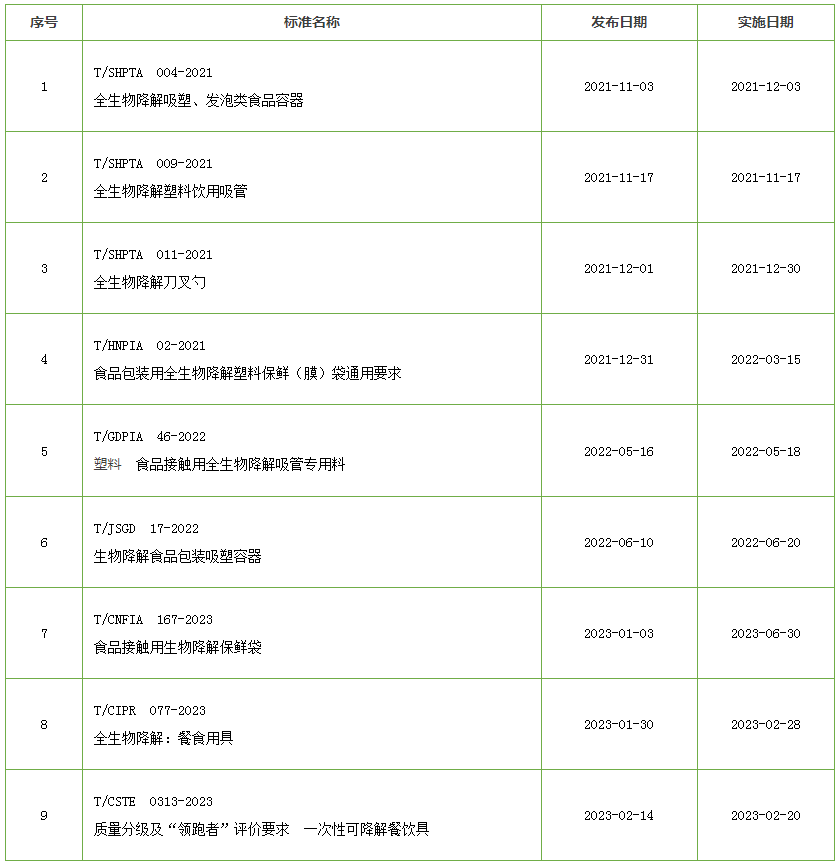 | 序号 | 标准名称 | 发布日期 | 实施日期 |
|---|---|---|---|
| 1 | T/SHPTA 004-2021 全生物降解吸塑、发泡类食品容器 | 2021-11-03 | 2021-12-03 |
| 2 | T/SHPTA 009-2021 全生物降解塑料饮用吸管 | 2021-11-17 | 2021-11-17 |
| 3 | T/SHPTA 011-2021 全生物降解刀叉勺 | 2021-12-01 | 2021-12-30 |
| 4 | T/HNPIA 02-2021 食品包装用全生物降解塑料保鲜（膜）袋通用要求 | 2021-12-31 | 2022-03-15 |
| 5 | T/GDPIA 46-2022 塑料 食品接触用全生物降解吸管专用料 | 2022-05-16 | 2022-05-18 |
| 6 | T/JSGD 17-2022 生物降解食品包装吸塑容器 | 2022-06-10 | 2022-06-20 |
| 7 | T/CNFIA 167-2023 食品接触用生物降解保鲜袋 | 2023-01-03 | 2023-06-30 |
| 8 | T/CIPR 077-2023 全生物降解：餐食用具 | 2023-01-30 | 2023-02-28 |
| 9 | T/CSTE 0313-2023 质量分级及“领跑者”评价要求 一次性可降解餐饮具 | 2023-02-14 | 2023-02-20 |